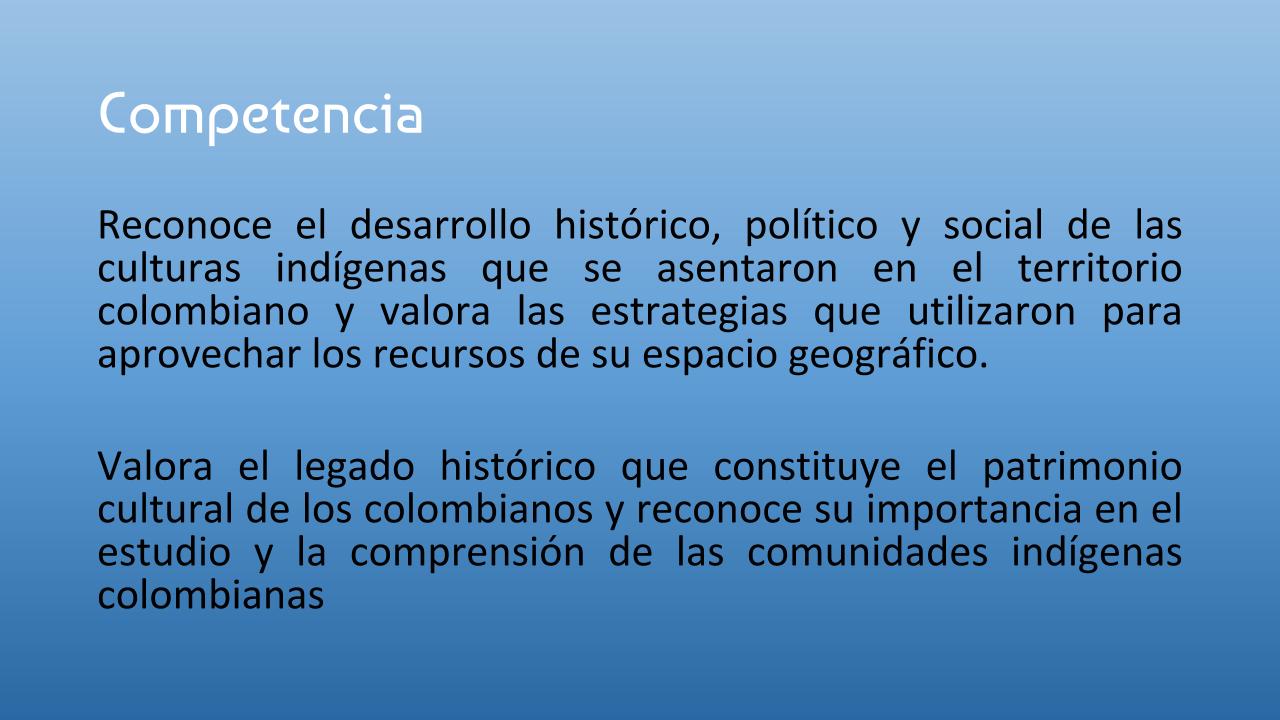 Competencia

Reconoce el desarrollo histórico, político y social de las culturas indígenas que se asentaron en el territorio colombiano y valora las estrategias que utilizaron para aprovechar los recursos de su espacio geográfico.

Valora el legado histórico que constituye el patrimonio cultural de los colombianos y reconoce su importancia en el estudio y la comprensión de las comunidades indígenas colombianas